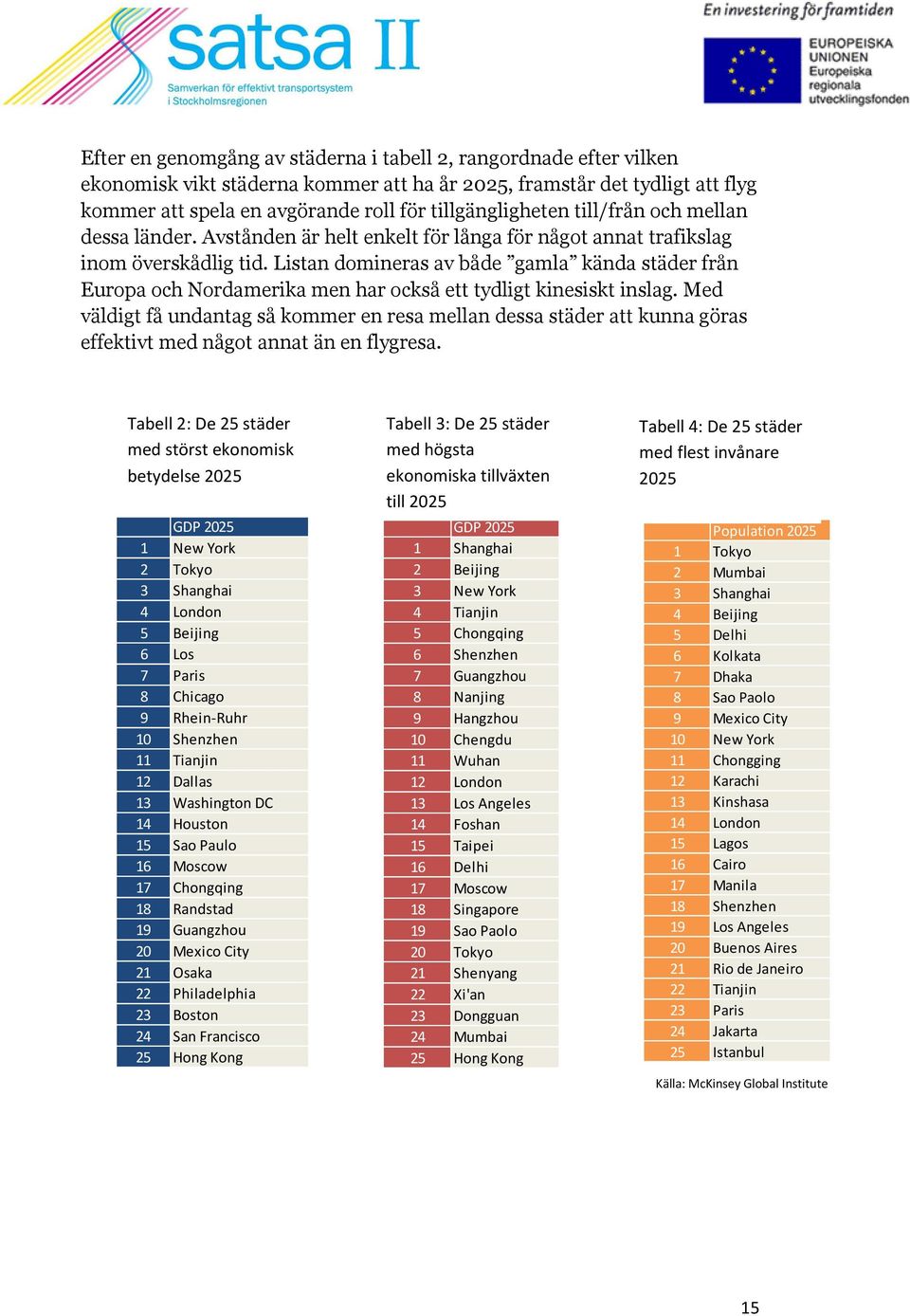 satsa II
Samverkan för effektivt transportsystem i Stockholmsregionen

En investering för framtiden

EUROPEISKA UNIONEN
Europeiska regionala utvecklingsfonden

Efter en genomgång av städerna i tabell 2, rangordnade efter vilken ekonomisk vikt städerna kommer att ha år 2025, framstår det tydligt att flyg kommer att spela en avgörande roll för tillgängligheten till/från och mellan dessa länder. Avstånden är helt enkelt för långa för något annat trafikslag inom överskådlig tid. Listan domineras av både ”gamla” kända städer från Europa och Nordamerika men har också ett tydligt kinesiskt inslag. Med väldigt få undantag så kommer en resa mellan dessa städer att kunna göras effektivt med något annat än en flygresa.

Tabell 2: De 25 städer med störst ekonomisk betydelse 2025

| | GDP 2025 |
|---|---|
| 1 | New York |
| 2 | Tokyo |
| 3 | Shanghai |
| 4 | London |
| 5 | Beijing |
| 6 | Los |
| 7 | Paris |
| 8 | Chicago |
| 9 | Rhein-Ruhr |
| 10 | Shenzhen |
| 11 | Tianjin |
| 12 | Dallas |
| 13 | Washington DC |
| 14 | Houston |
| 15 | Sao Paulo |
| 16 | Moscow |
| 17 | Chongqing |
| 18 | Randstad |
| 19 | Guangzhou |
| 20 | Mexico City |
| 21 | Osaka |
| 22 | Philadelphia |
| 23 | Boston |
| 24 | San Francisco |
| 25 | Hong Kong |

Tabell 3: De 25 städer med högsta ekonomiska tillväxten till 2025

| | GDP 2025 |
|---|---|
| 1 | Shanghai |
| 2 | Beijing |
| 3 | New York |
| 4 | Tianjin |
| 5 | Chongqing |
| 6 | Shenzhen |
| 7 | Guangzhou |
| 8 | Nanjing |
| 9 | Hangzhou |
| 10 | Chengdu |
| 11 | Wuhan |
| 12 | London |
| 13 | Los Angeles |
| 14 | Foshan |
| 15 | Taipei |
| 16 | Delhi |
| 17 | Moscow |
| 18 | Singapore |
| 19 | Sao Paolo |
| 20 | Tokyo |
| 21 | Shenyang |
| 22 | Xi'an |
| 23 | Dongguan |
| 24 | Mumbai |
| 25 | Hong Kong |

Tabell 4: De 25 städer med flest invånare 2025

| | Population 2025 |
|---|---|
| 1 | Tokyo |
| 2 | Mumbai |
| 3 | Shanghai |
| 4 | Beijing |
| 5 | Delhi |
| 6 | Kolkata |
| 7 | Dhaka |
| 8 | Sao Paolo |
| 9 | Mexico City |
| 10 | New York |
| 11 | Chongging |
| 12 | Karachi |
| 13 | Kinshasa |
| 14 | London |
| 15 | Lagos |
| 16 | Cairo |
| 17 | Manila |
| 18 | Shenzhen |
| 19 | Los Angeles |
| 20 | Buenos Aires |
| 21 | Rio de Janeiro |
| 22 | Tianjin |
| 23 | Paris |
| 24 | Jakarta |
| 25 | Istanbul |

Källa: McKinsey Global Institute

15